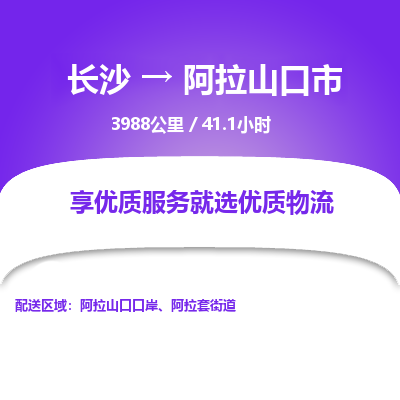 长沙 → 阿拉山口市

3988公里 / 41.1小时

享优质服务就选优质物流

配送区域：阿拉山口口岸、阿拉套街道